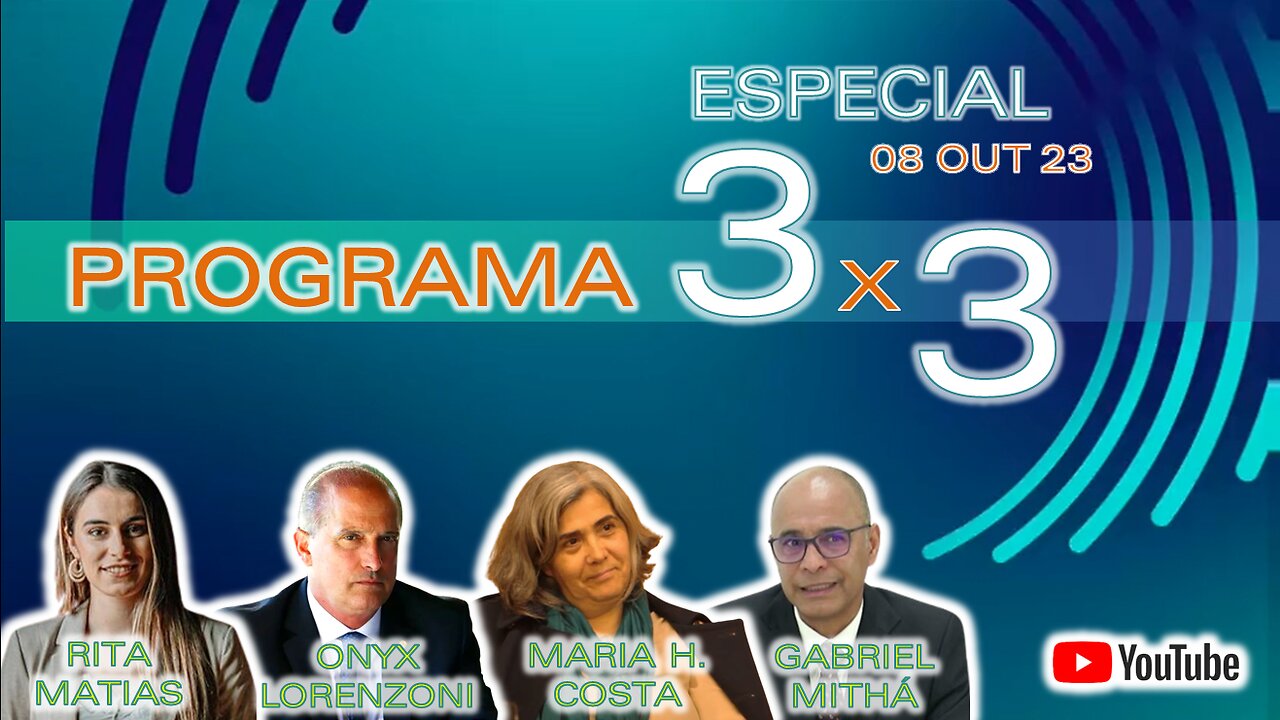 ESPECIAL
08 OUT 23
PROGRAMA 3 x 3

RITA MATIAS
ONYX LORENZONI
MARIA H. COSTA
GABRIEL MITHÁ

YouTube